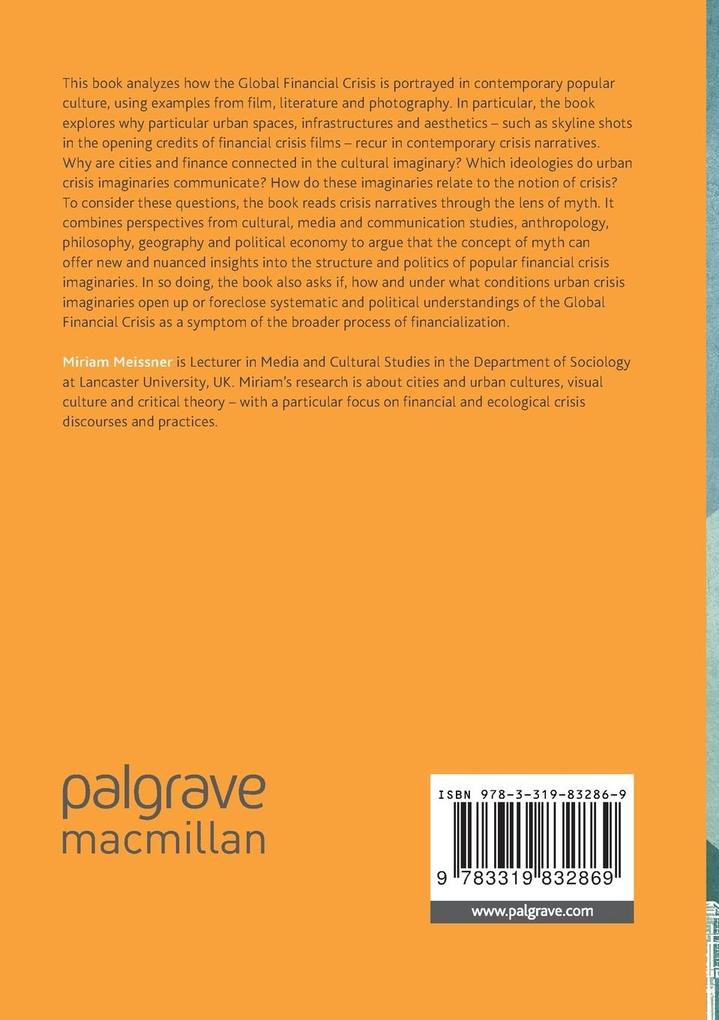 This book analyzes how the Global Financial Crisis is portrayed in contemporary popular culture, using examples from film, literature and photography. In particular, the book explores why particular urban spaces, infrastructures and aesthetics – such as skyline shots in the opening credits of financial crisis films – recur in contemporary crisis narratives. Why are cities and finance connected in the cultural imaginary? Which ideologies do urban crisis imaginaries communicate? How do these imaginaries relate to the notion of crisis? To consider these questions, the book reads crisis narratives through the lens of myth. It combines perspectives from cultural, media and communication studies, anthropology, philosophy, geography and political economy to argue that the concept of myth can offer new and nuanced insights into the structure and politics of popular financial crisis imaginaries. In so doing, the book also asks if, how and under what conditions urban crisis imaginaries open up or foreclose systematic and political understandings of the Global Financial Crisis as a symptom of the broader process of financialization.

Miriam Meissner is Lecturer in Media and Cultural Studies in the Department of Sociology at Lancaster University, UK. Miriam's research is about cities and urban cultures, visual culture and critical theory – with a particular focus on financial and ecological crisis discourses and practices.

palgrave
macmillan

ISBN 978-3-319-83286-9

9 783319 832869

www.palgrave.com